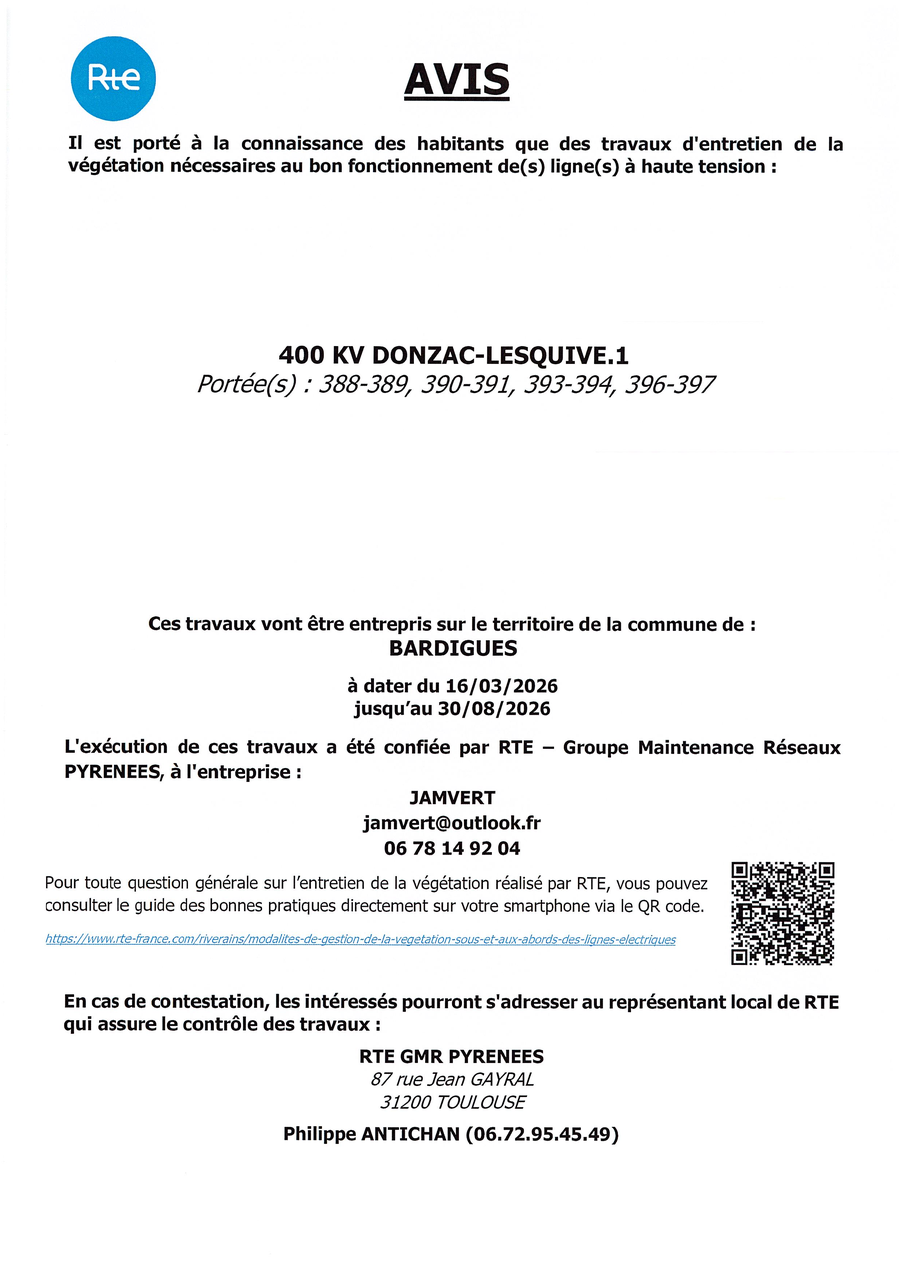 Rte

AVIS

Il est porté à la connaissance des habitants que des travaux d'entretien de la végétation nécessaires au bon fonctionnement de(s) ligne(s) à haute tension :

400 KV DONZAC-LESQUIVE.1
Portée(s) : 388-389, 390-391, 393-394, 396-397

Ces travaux vont être entrepris sur le territoire de la commune de :
BARDIGUES

à dater du 16/03/2026
jusqu'au 30/08/2026

L'exécution de ces travaux a été confiée par RTE – Groupe Maintenance Réseaux PYRENEES, à l'entreprise :

JAMVERT
jamvert@outlook.fr
06 78 14 92 04

Pour toute question générale sur l'entretien de la végétation réalisé par RTE, vous pouvez consulter le guide des bonnes pratiques directement sur votre smartphone via le QR code.

https://www.rte-france.com/riverains/modalites-de-gestion-de-la-vegetation-sous-et-aux-abords-des-lignes-electriques

En cas de contestation, les intéressés pourront s'adresser au représentant local de RTE qui assure le contrôle des travaux :

RTE GMR PYRENEES
87 rue Jean GAYRAL
31200 TOULOUSE

Philippe ANTICHAN (06.72.95.45.49)